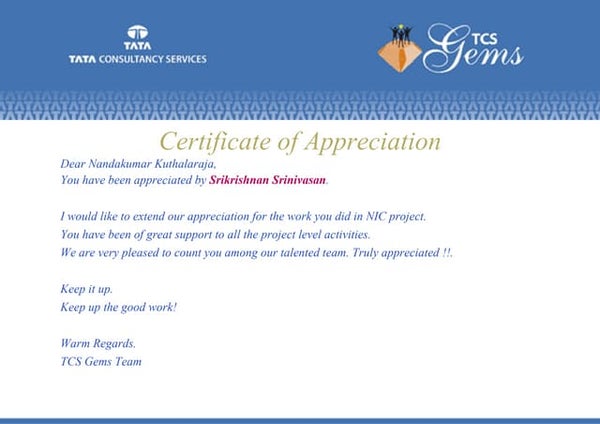 TATA
TATA CONSULTANCY SERVICES

TCS Gems

Certificate of Appreciation

Dear Nandakumar Kuthalaraja,
You have been appreciated by Srikrishnan Srinivasan.

I would like to extend our appreciation for the work you did in NIC project.
You have been of great support to all the project level activities.
We are very pleased to count you among our talented team. Truly appreciated !!.

Keep it up.
Keep up the good work!

Warm Regards.
TCS Gems Team